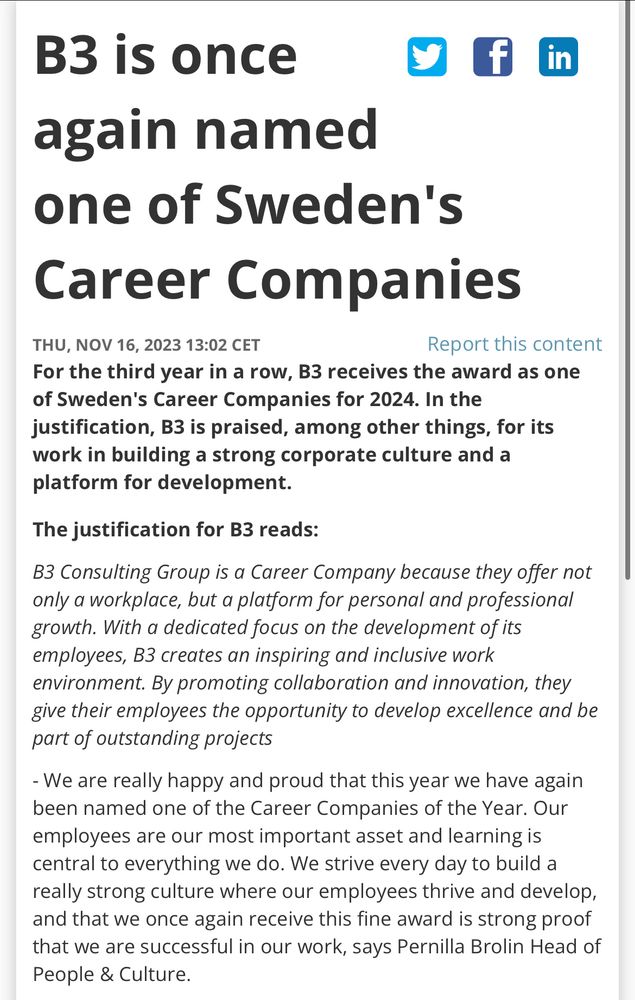 B3 is once again named one of Sweden's Career Companies

THU, NOV 16, 2023 13:02 CET

Report this content

For the third year in a row, B3 receives the award as one of Sweden's Career Companies for 2024. In the justification, B3 is praised, among other things, for its work in building a strong corporate culture and a platform for development.

The justification for B3 reads:

B3 Consulting Group is a Career Company because they offer not only a workplace, but a platform for personal and professional growth. With a dedicated focus on the development of its employees, B3 creates an inspiring and inclusive work environment. By promoting collaboration and innovation, they give their employees the opportunity to develop excellence and be part of outstanding projects

- We are really happy and proud that this year we have again been named one of the Career Companies of the Year. Our employees are our most important asset and learning is central to everything we do. We strive every day to build a really strong culture where our employees thrive and develop, and that we once again receive this fine award is strong proof that we are successful in our work, says Pernilla Brolin Head of People & Culture.